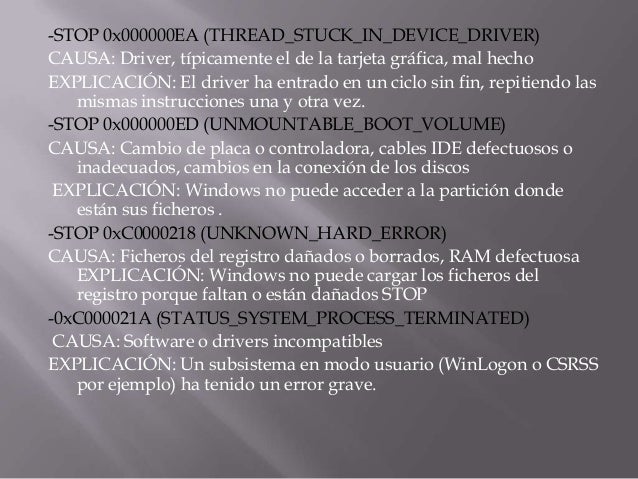 -STOP 0x000000EA (THREAD_STUCK_IN_DEVICE_DRIVER)

CAUSA: Driver, típicamente el de la tarjeta gráfica, mal hecho

EXPLICACIÓN: El driver ha entrado en un ciclo sin fin, repitiendo las mismas instrucciones una y otra vez.

-STOP 0x000000ED (UNMOUNTABLE_BOOT_VOLUME)

CAUSA: Cambio de placa o controladora, cables IDE defectuosos o inadecuados, cambios en la conexión de los discos

EXPLICACIÓN: Windows no puede acceder a la partición donde están sus ficheros .

-STOP 0xC0000218 (UNKNOWN_HARD_ERROR)

CAUSA: Ficheros del registro dañados o borrados, RAM defectuosa EXPLICACIÓN: Windows no puede cargar los ficheros del registro porque faltan o están dañados STOP

-0xC000021A (STATUS_SYSTEM_PROCESS_TERMINATED)

CAUSA: Software o drivers incompatibles

EXPLICACIÓN: Un subsistema en modo usuario (WinLogon o CSRSS por ejemplo) ha tenido un error grave.